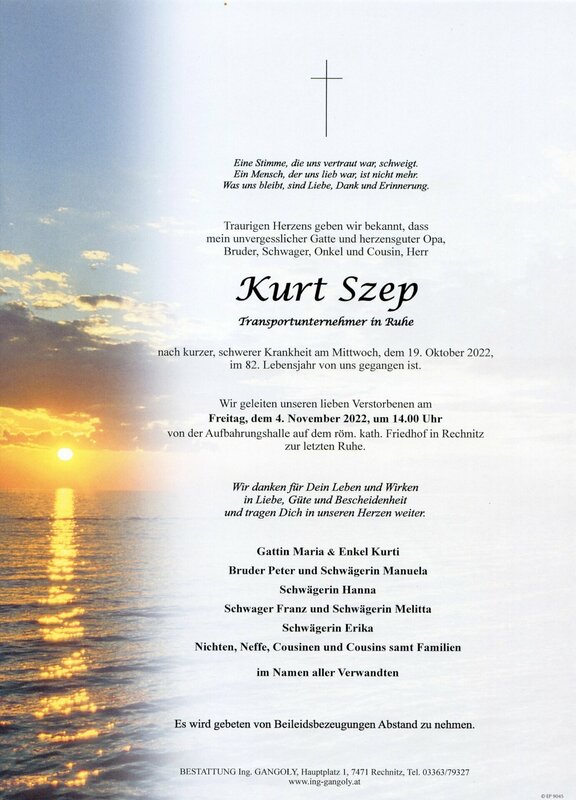 Eine Stimme, die uns vertraut war, schweigt.
Ein Mensch, der uns lieb war, ist nicht mehr.
Was uns bleibt, sind Liebe, Dank und Erinnerung.

Traurigen Herzens geben wir bekannt, dass mein unvergesslicher Gatte und herzensguter Opa, Bruder, Schwager, Onkel und Cousin, Herr

Kurt Szep

Transportunternehmer in Ruhe

nach kurzer, schwerer Krankheit am Mittwoch, dem 19. Oktober 2022, im 82. Lebensjahr von uns gegangen ist.

Wir geleiten unseren lieben Verstorbenen am
Freitag, dem 4. November 2022, um 14.00 Uhr
von der Aufbahrungshalle auf dem röm. kath. Friedhof in Rechnitz zur letzten Ruhe.

Wir danken für Dein Leben und Wirken
in Liebe, Güte und Bescheidenheit
und tragen Dich in unseren Herzen weiter.

Gattin Maria & Enkel Kurti
Bruder Peter und Schwägerin Manuela
Schwägerin Hanna
Schwager Franz und Schwägerin Melitta
Schwägerin Erika
Nichten, Neffe, Cousinen und Cousins samt Familien

im Namen aller Verwandten

Es wird gebeten von Beileidsbezeugungen Abstand zu nehmen.

BESTATTUNG Ing. GANGOLY, Hauptplatz 1, 7471 Rechnitz, Tel. 03363/79327
www.ing-gangoly.at

© EP 9045